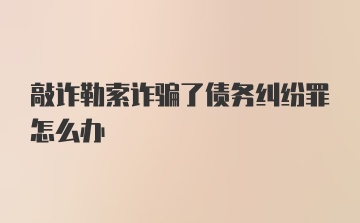 敲诈勒索诈骗了债务纠纷罪怎么办